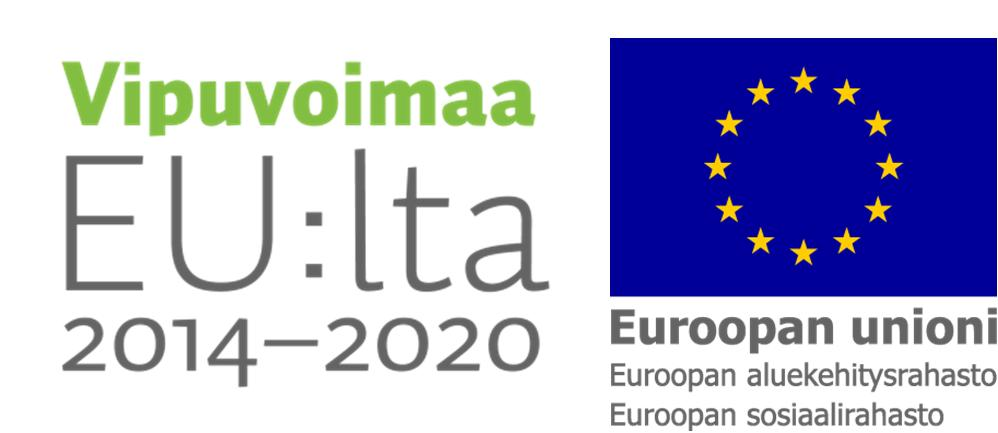 Vipuvoimaa
EU:lta
2014–2020

Euroopan unioni
Euroopan aluekehitysrahasto
Euroopan sosiaalirahasto